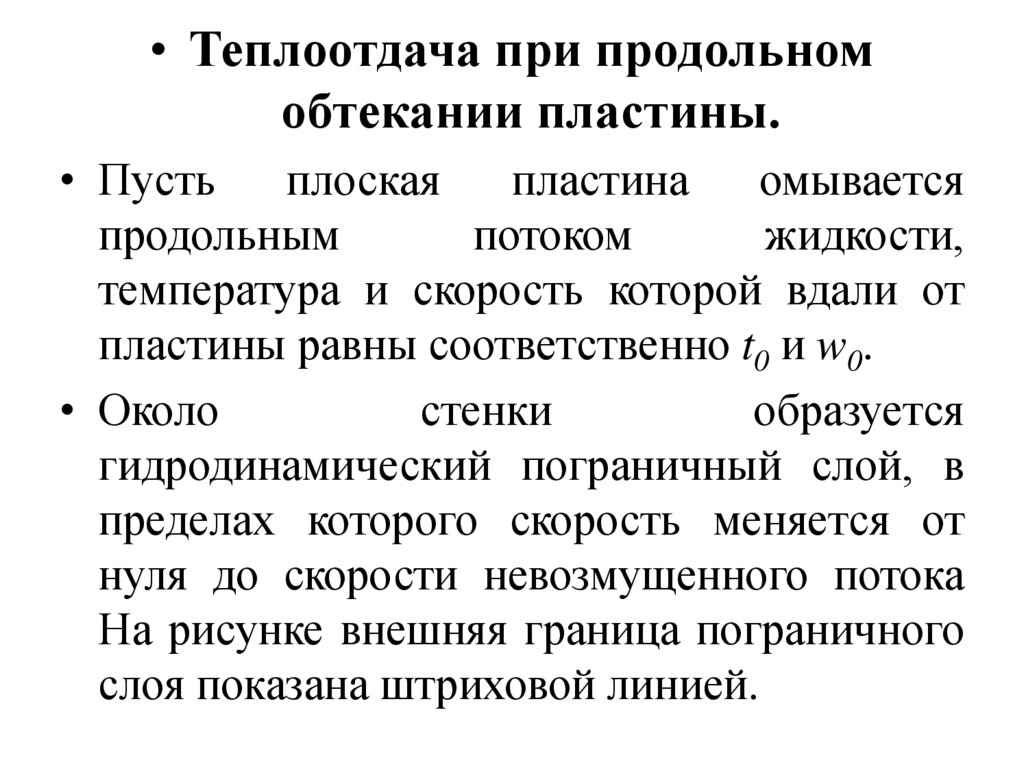 • Теплоотдача при продольном обтекании пластины.

• Пусть плоская пластина омывается продольным потоком жидкости, температура и скорость которой вдали от пластины равны соответственно $t_0$ и $w_0$.

• Около стенки образуется гидродинамический пограничный слой, в пределах которого скорость меняется от нуля до скорости невозмущенного потока На рисунке внешняя граница пограничного слоя показана штриховой линией.